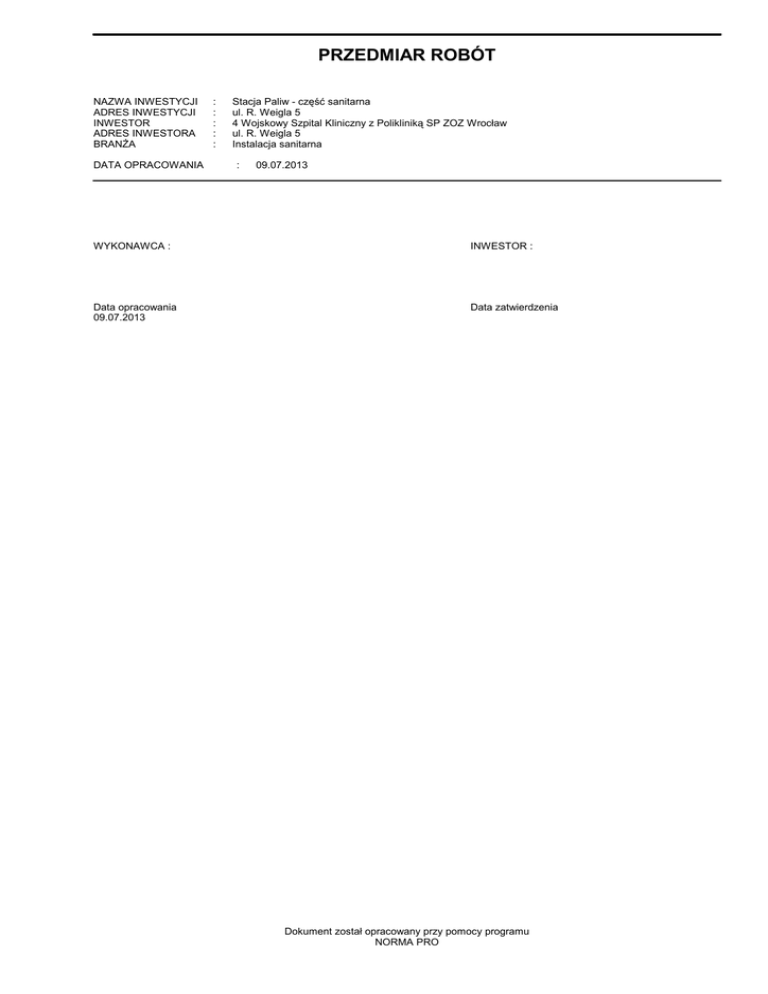 PRZEDMIAR ROBÓT

NAZWA INWESTYCJI : Stacja Paliw - część sanitarna
ADRES INWESTYCJI : ul. R. Weigla 5
INWESTOR : 4 Wojskowy Szpital Kliniczny z Polikliniką SP ZOZ Wrocław
ADRES INWESTORA : ul. R. Weigla 5
BRANŻA : Instalacja sanitarna

DATA OPRACOWANIA : 09.07.2013

WYKONAWCA :

INWESTOR :

Data opracowania
09.07.2013

Data zatwierdzenia

Dokument został opracowany przy pomocy programu
NORMA PRO